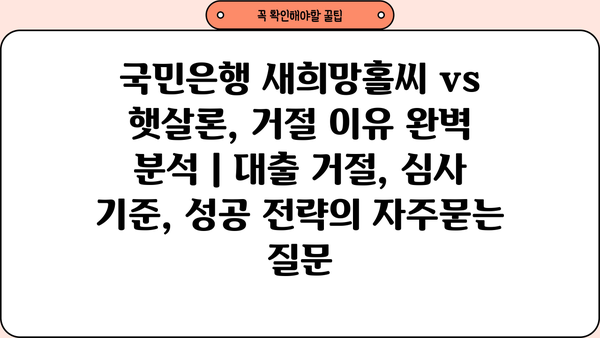 꼭 확인해야할 꿀팁

국민은행 새희망홀씨 vs 햇살론, 거절 이유 완벽 분석 | 대출 거절, 심사 기준, 성공 전략의 자주묻는 질문